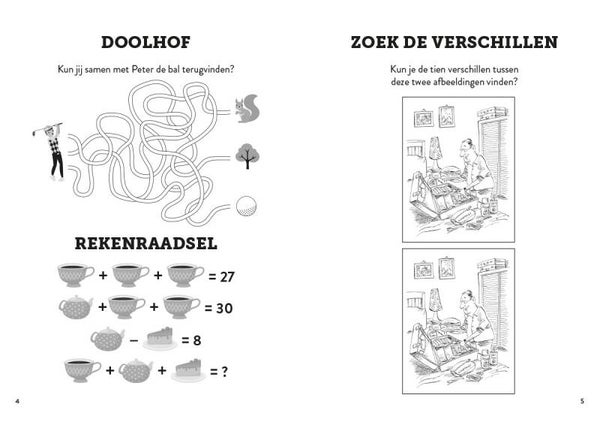 DOOLHOF

Kun jij samen met Peter de bal terugvinden?

REKENRAADSEL

+ + = 27

+ + = 30

− = 8

+ + = ?

4

ZOEK DE VERSCHILLEN

Kun je de tien verschillen tussen deze twee afbeeldingen vinden?

5